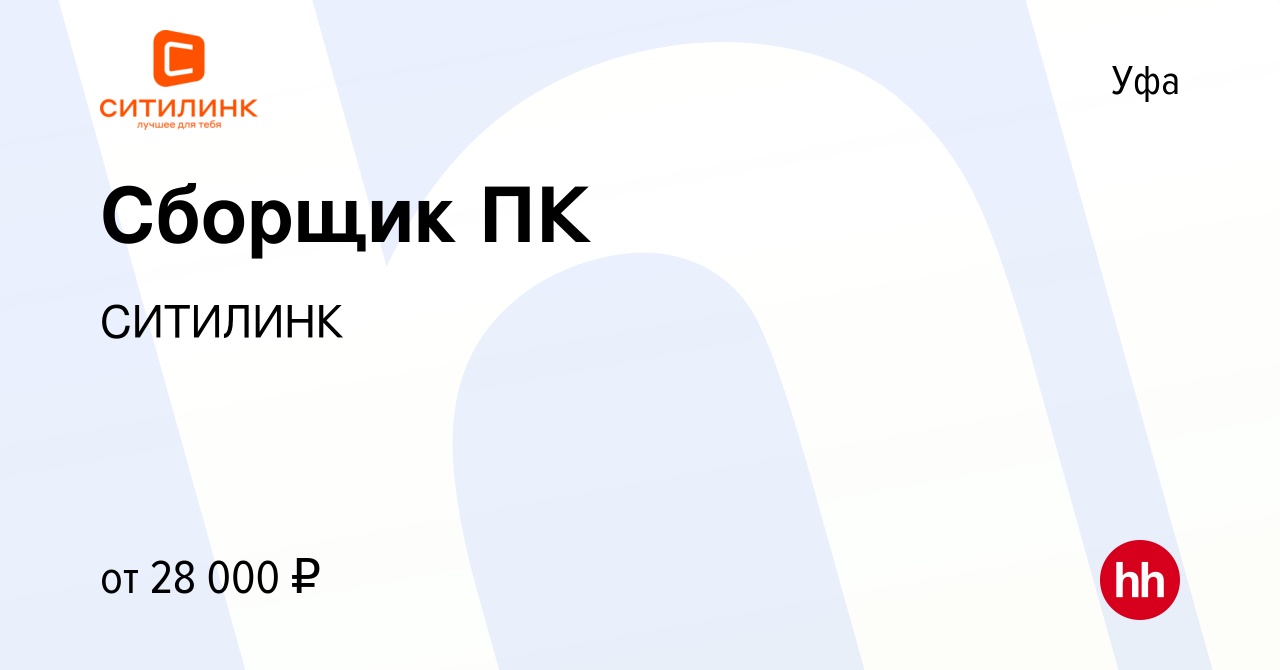 СИТИЛИНК
лучшее для тебя

Уфа

Сборщик ПК

СИТИЛИНК

от 28 000 ₽

hh